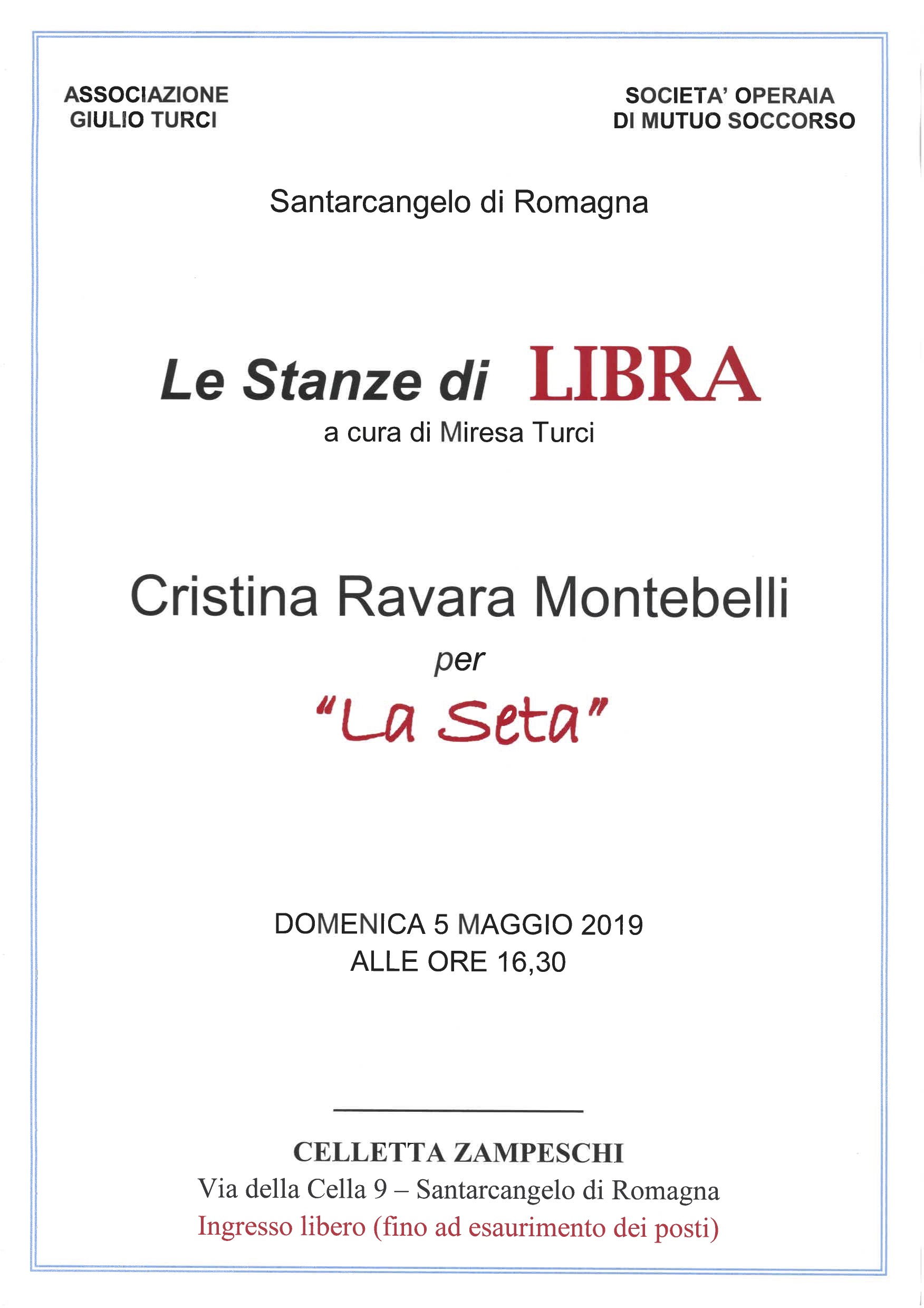 ASSOCIAZIONE
GIULIO TURCI

SOCIETA' OPERAIA
DI MUTUO SOCCORSO

Santarcangelo di Romagna

Le Stanze di LIBRA
a cura di Miresa Turci

Cristina Ravara Montebelli
per
"La Seta"

DOMENICA 5 MAGGIO 2019
ALLE ORE 16,30

CELLETTA ZAMPESCHI
Via della Cella 9 – Santarcangelo di Romagna
Ingresso libero (fino ad esaurimento dei posti)